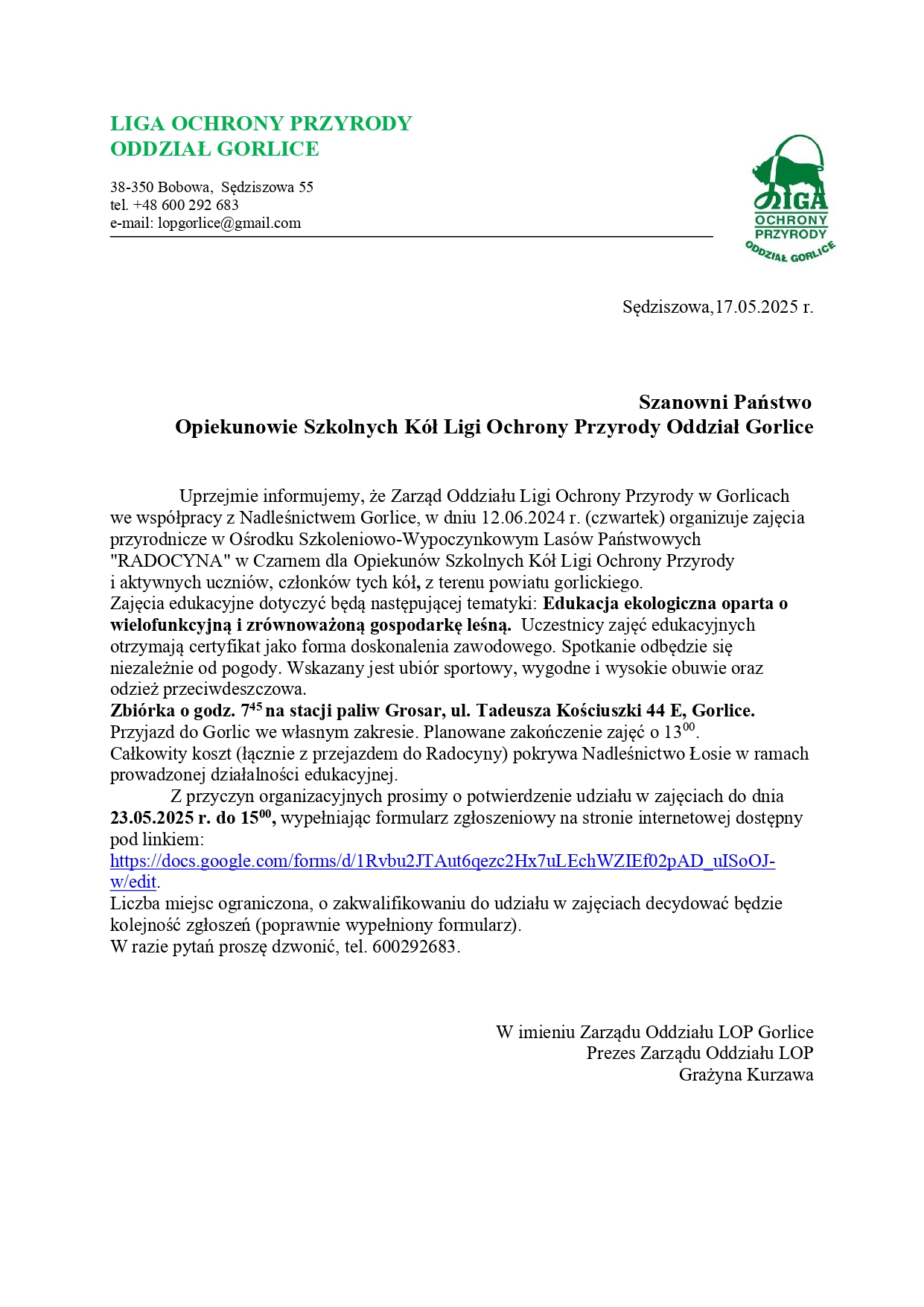 LIGA OCHRONY PRZYRODY
ODDZIAŁ GORLICE

38-350 Bobowa, Sędziszowa 55
tel. +48 600 292 683
e-mail: lopgorlice@gmail.com

LIGA
OCHRONY
PRZYRODY
ODDZIAŁ GORLICE

Sędziszowa,17.05.2025 r.

Szanowni Państwo
Opiekunowie Szkolnych Kół Ligi Ochrony Przyrody Oddział Gorlice

Uprzejmie informujemy, że Zarząd Oddziału Ligi Ochrony Przyrody w Gorlicach we współpracy z Nadleśnictwem Gorlice, w dniu 12.06.2024 r. (czwartek) organizuje zajęcia przyrodnicze w Ośrodku Szkoleniowo-Wypoczynkowym Lasów Państwowych "RADOCYNA" w Czarnem dla Opiekunów Szkolnych Kół Ligi Ochrony Przyrody i aktywnych uczniów, członków tych kół, z terenu powiatu gorlickiego.
Zajęcia edukacyjne dotyczyć będą następującej tematyki: Edukacja ekologiczna oparta o wielofunkcyjną i zrównoważoną gospodarkę leśną. Uczestnicy zajęć edukacyjnych otrzymają certyfikat jako forma doskonalenia zawodowego. Spotkanie odbędzie się niezależnie od pogody. Wskazany jest ubiór sportowy, wygodne i wysokie obuwie oraz odzież przeciwdeszczowa.
Zbiórka o godz. $7^{45}$ na stacji paliw Grosar, ul. Tadeusza Kościuszki 44 E, Gorlice.
Przyjazd do Gorlic we własnym zakresie. Planowane zakończenie zajęć o $13^{00}$.
Całkowity koszt (łącznie z przejazdem do Radocyny) pokrywa Nadleśnictwo Łosie w ramach prowadzonej działalności edukacyjnej.

Z przyczyn organizacyjnych prosimy o potwierdzenie udziału w zajęciach do dnia 23.05.2025 r. do $15^{00}$, wypełniając formularz zgłoszeniowy na stronie internetowej dostępny pod linkiem:
https://docs.google.com/forms/d/1Rvbu2JTAut6qezc2Hx7uLEchWZIEf02pAD_uISoOJ-w/edit.
Liczba miejsc ograniczona, o zakwalifikowaniu do udziału w zajęciach decydować będzie kolejność zgłoszeń (poprawnie wypełniony formularz).
W razie pytań proszę dzwonić, tel. 600292683.

W imieniu Zarządu Oddziału LOP Gorlice
Prezes Zarządu Oddziału LOP
Grażyna Kurzawa